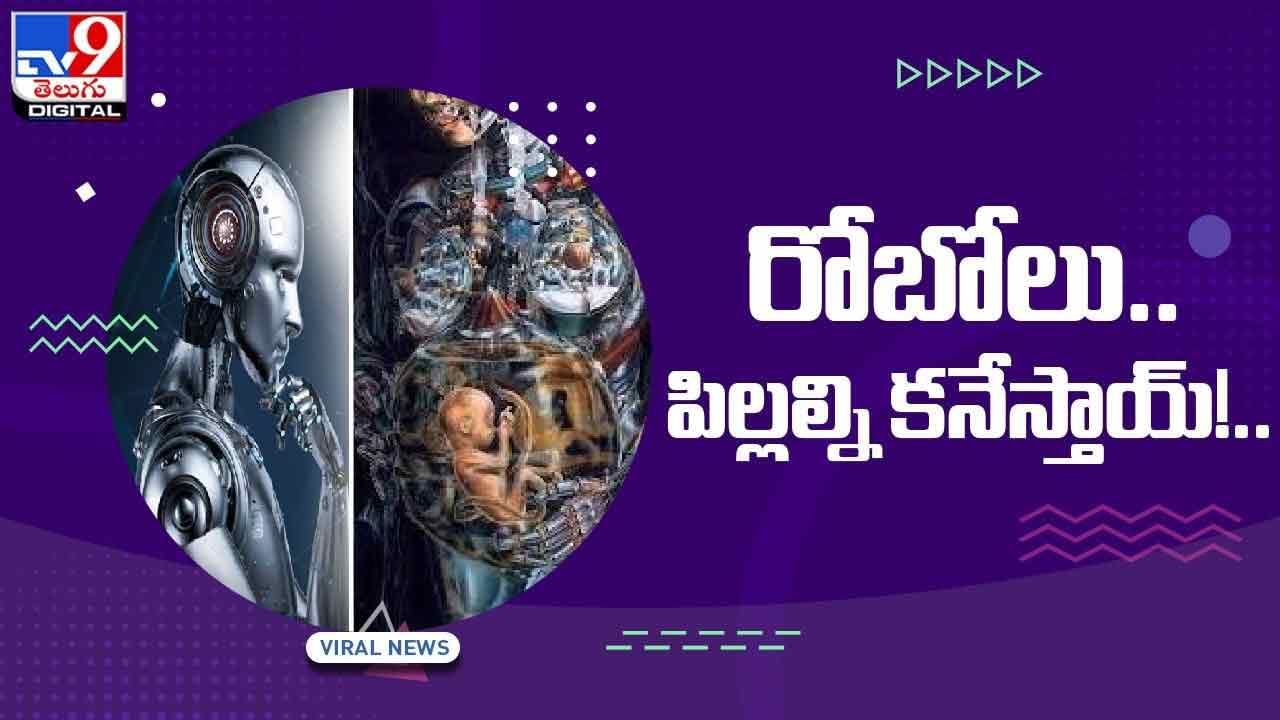 TV9 తెలుగు DIGITAL

రోబోలు..
పిల్లల్ని కనేస్తాయ్!..

VIRAL NEWS